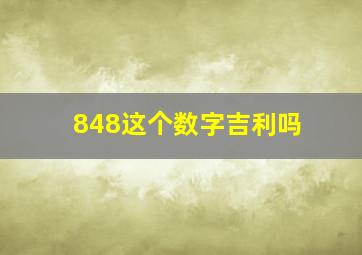 848这个数字吉利吗